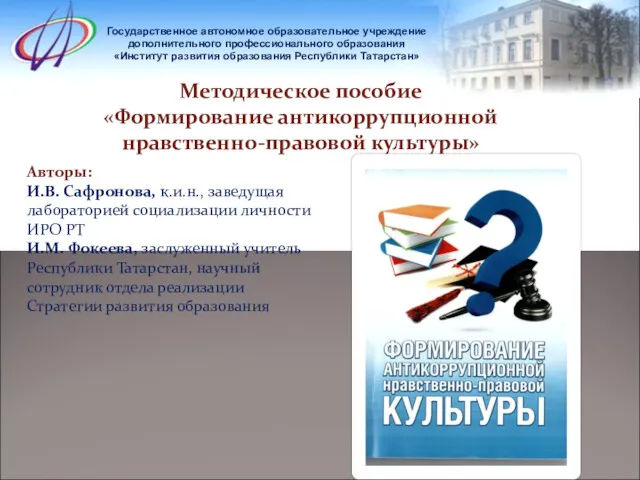 Государственное автономное образовательное учреждение дополнительного профессионального образования «Институт развития образования Республики Татарстан»

Методическое пособие «Формирование антикоррупционной нравственно-правовой культуры»

Авторы:
И.В. Сафронова, к.и.н., заведущая лабораторией социализации личности ИРО РТ
И.М. Фокеева, заслуженный учитель Республики Татарстан, научный сотрудник отдела реализации Стратегии развития образования

ФОРМИРОВАНИЕ АНТИКОРРУПЦИОННОЙ нравственно-правовой КУЛЬТУРЫ